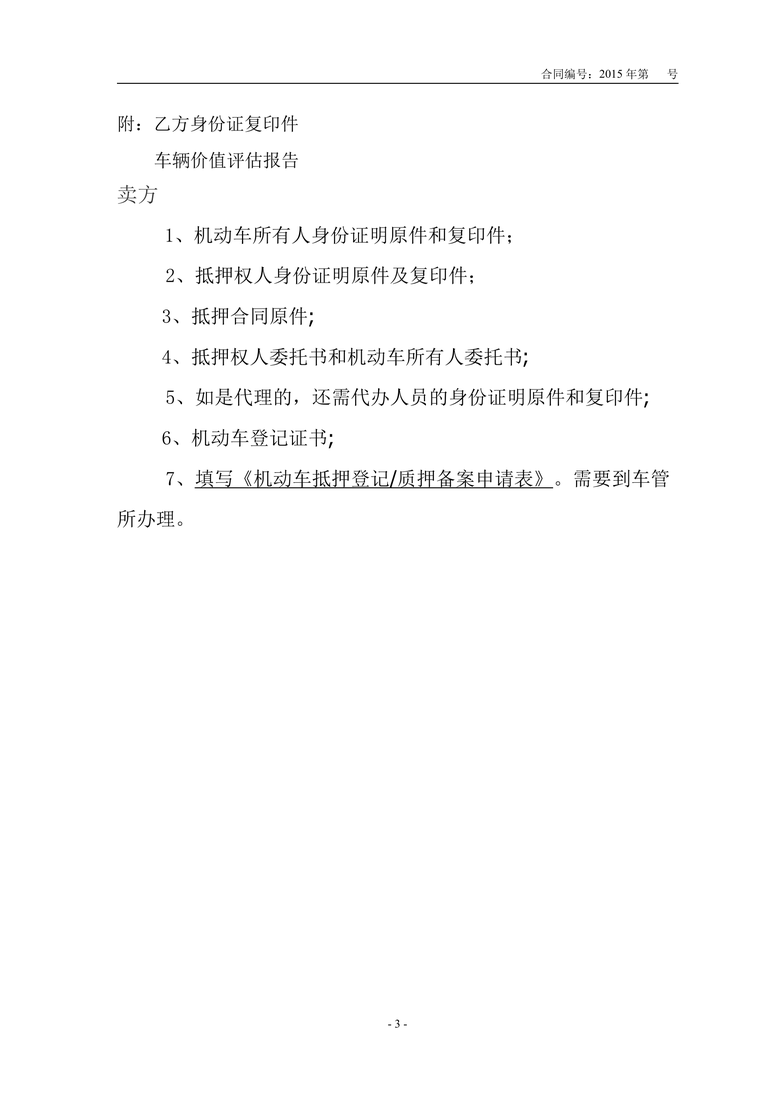 合同编号：2015 年第　号

附：乙方身份证复印件

车辆价值评估报告

卖方

1、机动车所有人身份证明原件和复印件；

2、抵押权人身份证明原件及复印件；

3、抵押合同原件;

4、抵押权人委托书和机动车所有人委托书;

5、如是代理的，还需代办人员的身份证明原件和复印件;

6、机动车登记证书;

7、填写《机动车抵押登记/质押备案申请表》。需要到车管所办理。

- 3 -